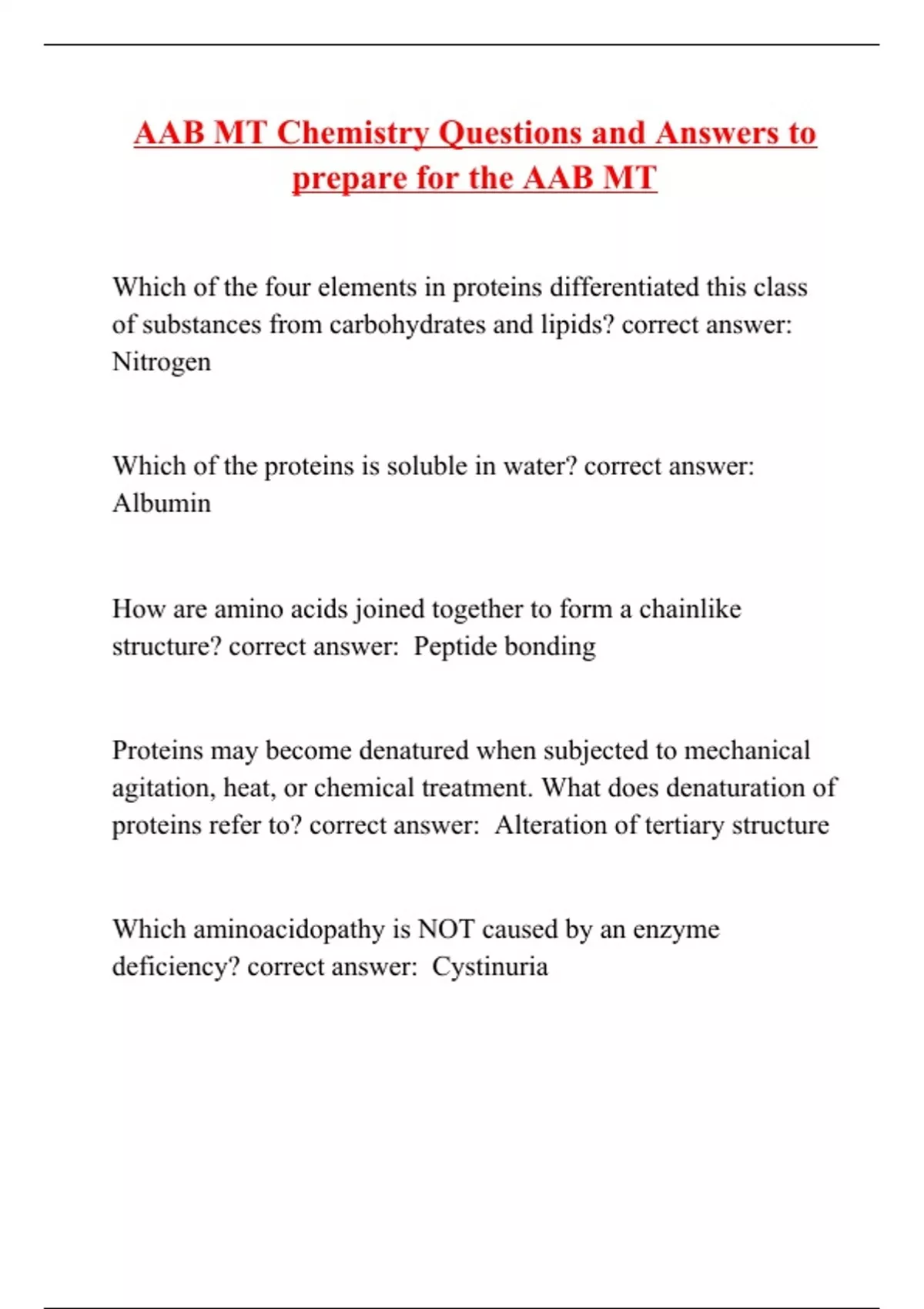 AAB MT Chemistry Questions and Answers to prepare for the AAB MT

Which of the four elements in proteins differentiated this class of substances from carbohydrates and lipids? correct answer: Nitrogen

Which of the proteins is soluble in water? correct answer: Albumin

How are amino acids joined together to form a chainlike structure? correct answer: Peptide bonding

Proteins may become denatured when subjected to mechanical agitation, heat, or chemical treatment. What does denaturation of proteins refer to? correct answer: Alteration of tertiary structure

Which aminoacidopathy is NOT caused by an enzyme deficiency? correct answer: Cystinuria